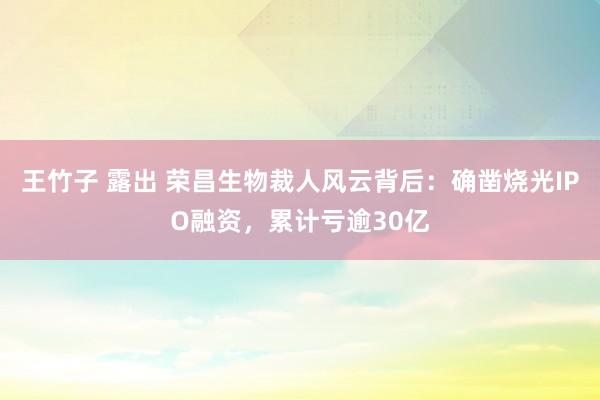 王竹子 露出 荣昌生物裁人风云背后：确凿烧光IPO融资，累计亏逾30亿